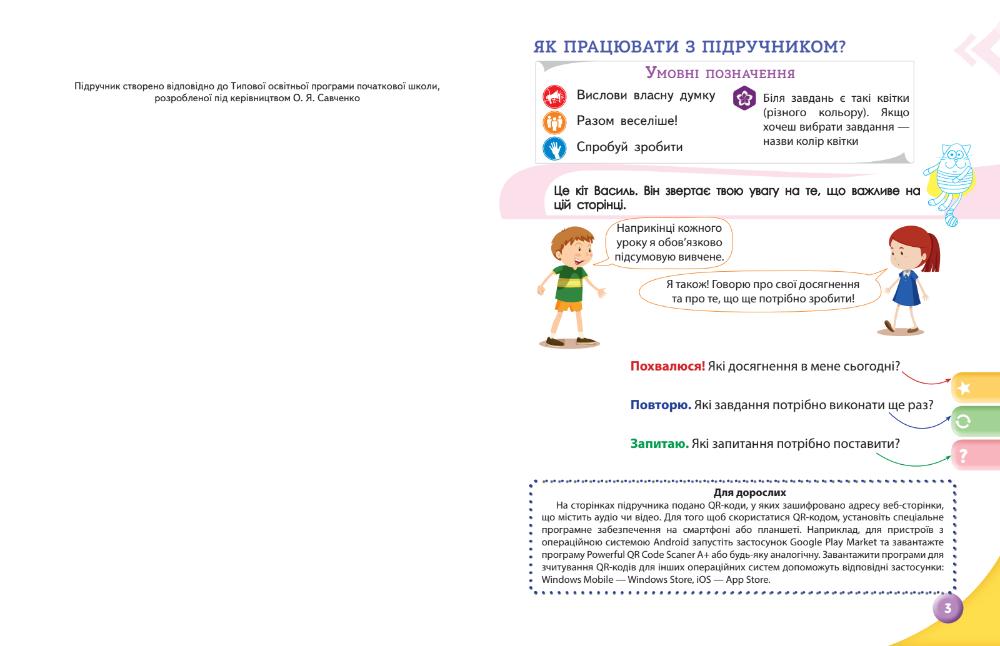 Підручник створено відповідно до Типової освітньої програми початкової школи, розробленої під керівництвом О. Я. Савченко

ЯК ПРАЦЮВАТИ З ПІДРУЧНИКОМ?

Умовні позначення

Вислови власну думку

Разом веселіше!

Спробуй зробити

Біля завдань є такі квітки (різного кольору). Якщо хочеш вибрати завдання — назви колір квітки

Це кіт Василь. Він звертає твою увагу на те, що важливе на цій сторінці.

Наприкінці кожного уроку я обов'язково підсумовую вивчене.

Я також! Говорю про свої досягнення та про те, що ще потрібно зробити!

Похвалюся! Які досягнення в мене сьогодні?

Повторю. Які завдання потрібно виконати ще раз?

Запитаю. Які запитання потрібно поставити?

?

Для дорослих

На сторінках підручника подано QR-коди, у яких зашифровано адресу веб-сторінки, що містить аудіо чи відео. Для того щоб скористатися QR-кодом, установіть спеціальне програмне забезпечення на смартфоні або планшеті. Наприклад, для пристроїв з операційною системою Android запустіть застосунок Google Play Market та завантажте програму Powerful QR Code Scaner A+ або будь-яку аналогічну. Завантажити програми для зчитування QR-кодів для інших операційних систем допоможуть відповідні застосунки: Windows Mobile — Windows Store, iOS — App Store.

3